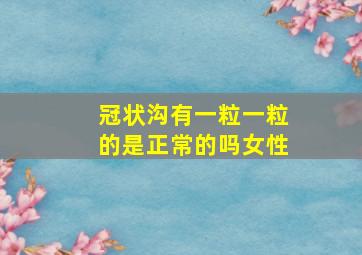 冠状沟有一粒一粒的是正常的吗女性